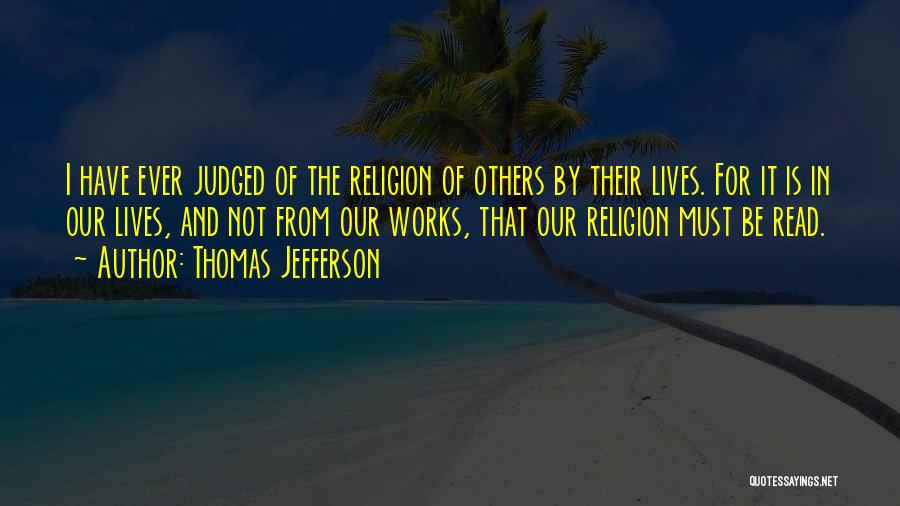 I have ever judged of the religion of others by their lives. For it is in our lives, and not from our works, that our religion must be read.
~ Author: Thomas Jefferson

QUOTESSAYINGS.NET